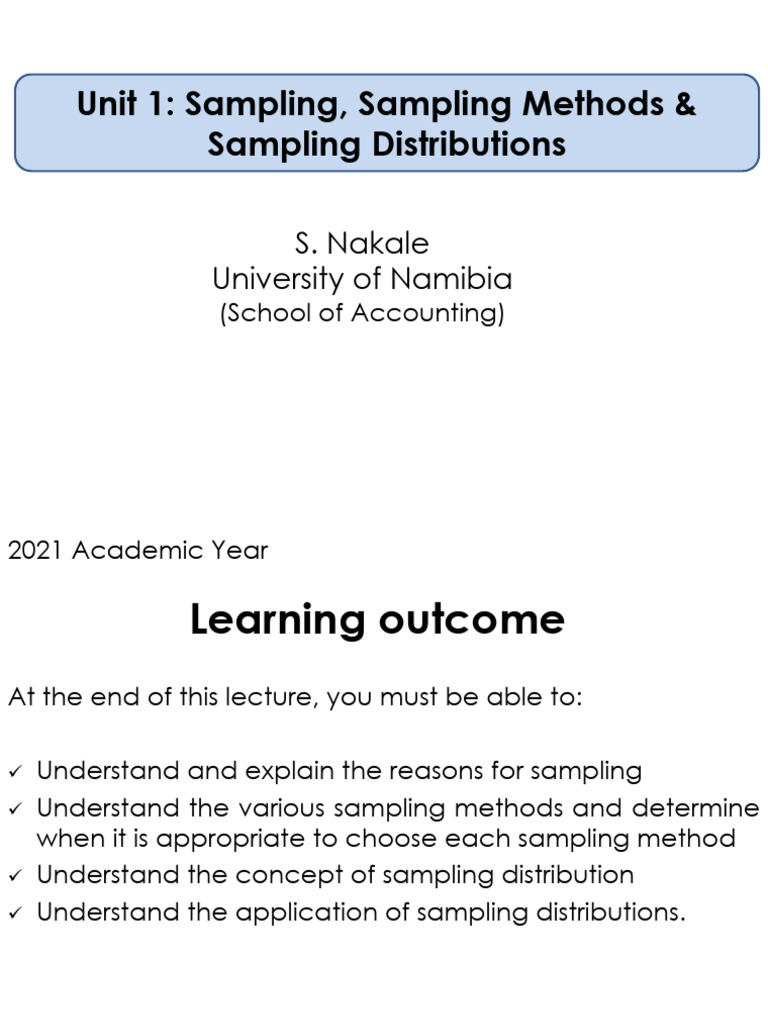 Unit 1: Sampling, Sampling Methods & Sampling Distributions

S. Nakale
University of Namibia
(School of Accounting)

2021 Academic Year

Learning outcome

At the end of this lecture, you must be able to:

✓ Understand and explain the reasons for sampling
✓ Understand the various sampling methods and determine when it is appropriate to choose each sampling method
✓ Understand the concept of sampling distribution
✓ Understand the application of sampling distributions.